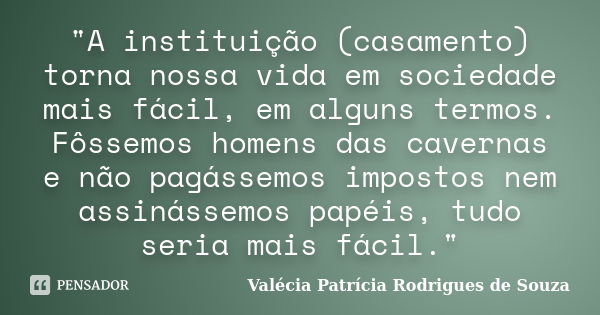 "A instituição (casamento) torna nossa vida em sociedade mais fácil, em alguns termos. Fôssemos homens das cavernas e não pagássemos impostos nem assinássemos papéis, tudo seria mais fácil."

PENSADOR

Valécia Patrícia Rodrigues de Souza